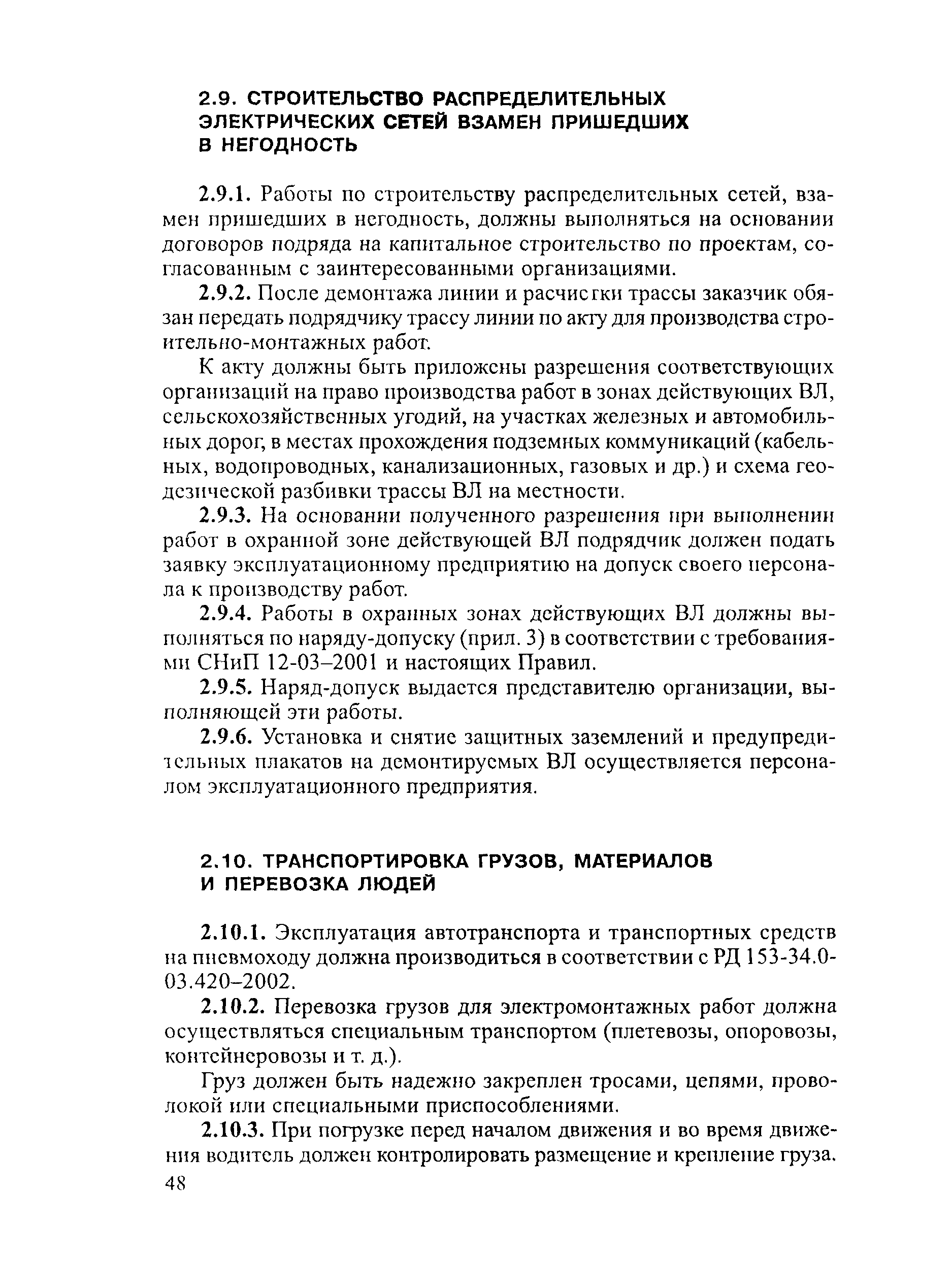 2.9. СТРОИТЕЛЬСТВО РАСПРЕДЕЛИТЕЛЬНЫХ ЭЛЕКТРИЧЕСКИХ СЕТЕЙ ВЗАМЕН ПРИШЕДШИХ В НЕГОДНОСТЬ

2.9.1. Работы по строительству распределительных сетей, взамен пришедших в негодность, должны выполняться на основании договоров подряда на капитальное строительство по проектам, согласованным с заинтересованными организациями.

2.9.2. После демонтажа линии и расчистки трассы заказчик обязан передать подрядчику трассу линии по акту для производства строительно-монтажных работ.

К акту должны быть приложены разрешения соответствующих организаций на право производства работ в зонах действующих ВЛ, сельскохозяйственных угодий, на участках железных и автомобильных дорог, в местах прохождения подземных коммуникаций (кабельных, водопроводных, канализационных, газовых и др.) и схема геодезической разбивки трассы ВЛ на местности.

2.9.3. На основании полученного разрешения при выполнении работ в охранной зоне действующей ВЛ подрядчик должен подать заявку эксплуатационному предприятию на допуск своего персонала к производству работ.

2.9.4. Работы в охранных зонах действующих ВЛ должны выполняться по наряду-допуску (прил. 3) в соответствии с требованиями СНиП 12-03–2001 и настоящих Правил.

2.9.5. Наряд-допуск выдается представителю организации, выполняющей эти работы.

2.9.6. Установка и снятие защитных заземлений и предупредительных плакатов на демонтируемых ВЛ осуществляется персоналом эксплуатационного предприятия.

2.10. ТРАНСПОРТИРОВКА ГРУЗОВ, МАТЕРИАЛОВ И ПЕРЕВОЗКА ЛЮДЕЙ

2.10.1. Эксплуатация автотранспорта и транспортных средств на пневмоходу должна производиться в соответствии с РД 153-34.0-03.420–2002.

2.10.2. Перевозка грузов для электромонтажных работ должна осуществляться специальным транспортом (плетевозы, опоровозы, контейнеровозы и т. д.).

Груз должен быть надежно закреплен тросами, цепями, проволокой или специальными приспособлениями.

2.10.3. При погрузке перед началом движения и во время движения водитель должен контролировать размещение и крепление груза.

48